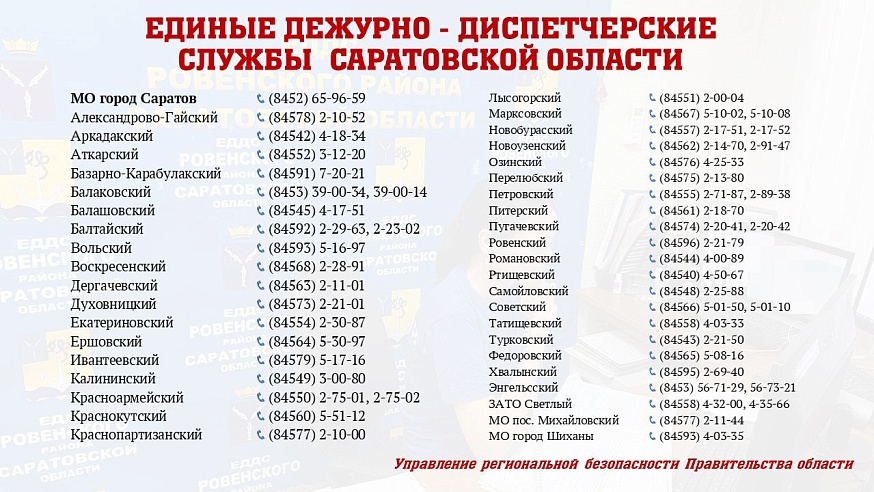 ЕДИНЫЕ ДЕЖУРНО - ДИСПЕТЧЕРСКИЕ СЛУЖБЫ САРАТОВСКОЙ ОБЛАСТИ

| | |
|---|---|
| МО город Саратов | (8452) 65-96-59 |
| Александрово-Гайский | (84578) 2-10-52 |
| Аркадакский | (84542) 4-18-34 |
| Аткарский | (84552) 3-12-20 |
| Базарно-Карабулакский | (84591) 7-20-21 |
| Балаковский | (8453) 39-00-34, 39-00-14 |
| Балашовский | (84545) 4-17-51 |
| Балтайский | (84592) 2-29-63, 2-23-02 |
| Вольский | (84593) 5-16-97 |
| Воскресенский | (84568) 2-28-91 |
| Дергачевский | (84563) 2-11-01 |
| Духовницкий | (84573) 2-21-01 |
| Екатериновский | (84554) 2-30-87 |
| Ершовский | (84564) 5-30-97 |
| Ивантеевский | (84579) 5-17-16 |
| Калининский | (84549) 3-00-80 |
| Красноармейский | (84550) 2-75-01, 2-75-02 |
| Краснокутский | (84560) 5-51-12 |
| Краснопартизанский | (84577) 2-10-00 |

| | |
|---|---|
| Лысогорский | (84551) 2-00-04 |
| Марксовский | (84567) 5-10-02, 5-10-08 |
| Новобурасский | (84557) 2-17-51, 2-17-52 |
| Новоузенский | (84562) 2-14-70, 2-91-47 |
| Озинский | (84576) 4-25-33 |
| Перелюбский | (84575) 2-13-80 |
| Петровский | (84555) 2-71-87, 2-89-38 |
| Питерский | (84561) 2-18-70 |
| Пугачевский | (84574) 2-20-41, 2-20-42 |
| Ровенский | (84596) 2-21-79 |
| Романовский | (84544) 4-00-89 |
| Ртищевский | (84540) 4-50-67 |
| Самойловский | (84548) 2-25-88 |
| Советский | (84566) 5-01-50, 5-01-10 |
| Татищевский | (84558) 4-03-33 |
| Турковский | (84543) 2-21-50 |
| Федоровский | (84565) 5-08-16 |
| Хвалынский | (84595) 2-69-40 |
| Энгельсский | (8453) 56-71-29, 56-73-21 |
| ЗАТО Светлый | (84558) 4-32-00, 4-35-66 |
| МО пос. Михайловский | (84577) 2-11-44 |
| МО город Шиханы | (84593) 4-03-35 |

Управление региональной безопасности Правительства области